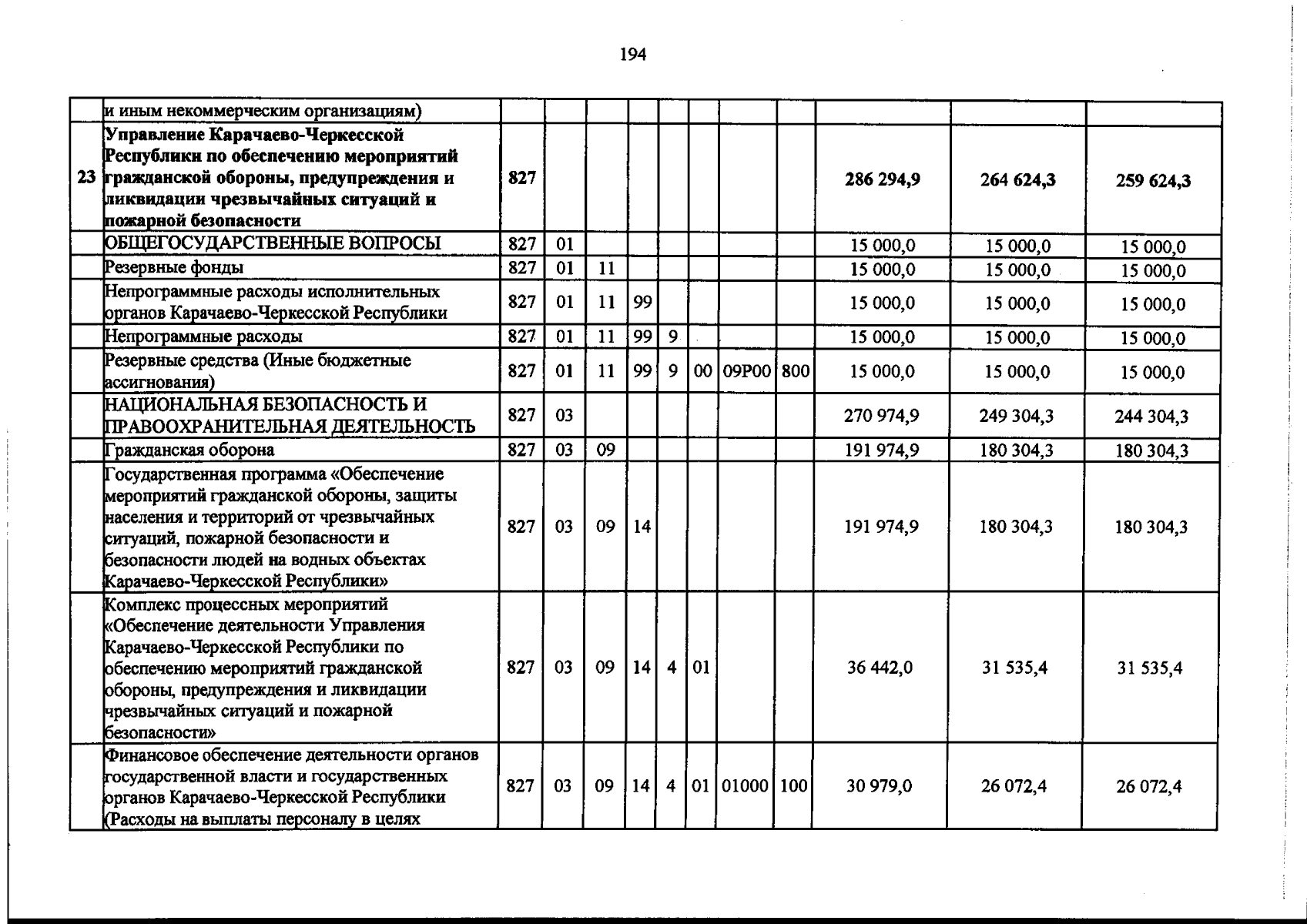 194

|  |  |  |  |  |  |  |  |  |  |  |  |  |
|---|---|---|---|---|---|---|---|---|---|---|---|---|
|  | и иным некоммерческим организациям) |  |  |  |  |  |  |  |  |  |  |  |
| 23 | Управление Карачаево-Черкесской Республики по обеспечению мероприятий гражданской обороны, предупреждения и ликвидации чрезвычайных ситуаций и пожарной безопасности | 827 |  |  |  |  |  |  |  | 286 294,9 | 264 624,3 | 259 624,3 |
|  | ОБЩЕГОСУДАРСТВЕННЫЕ ВОПРОСЫ | 827 | 01 |  |  |  |  |  |  | 15 000,0 | 15 000,0 | 15 000,0 |
|  | Резервные фонды | 827 | 01 | 11 |  |  |  |  |  | 15 000,0 | 15 000,0 | 15 000,0 |
|  | Непрограммные расходы исполнительных органов Карачаево-Черкесской Республики | 827 | 01 | 11 | 99 |  |  |  |  | 15 000,0 | 15 000,0 | 15 000,0 |
|  | Непрограммные расходы | 827 | 01 | 11 | 99 | 9 |  |  |  | 15 000,0 | 15 000,0 | 15 000,0 |
|  | Резервные средства (Иные бюджетные ассигнования) | 827 | 01 | 11 | 99 | 9 | 00 | 09Р00 | 800 | 15 000,0 | 15 000,0 | 15 000,0 |
|  | НАЦИОНАЛЬНАЯ БЕЗОПАСНОСТЬ И ПРАВООХРАНИТЕЛЬНАЯ ДЕЯТЕЛЬНОСТЬ | 827 | 03 |  |  |  |  |  |  | 270 974,9 | 249 304,3 | 244 304,3 |
|  | Гражданская оборона | 827 | 03 | 09 |  |  |  |  |  | 191 974,9 | 180 304,3 | 180 304,3 |
|  | Государственная программа «Обеспечение мероприятий гражданской обороны, защиты населения и территорий от чрезвычайных ситуаций, пожарной безопасности и безопасности людей на водных объектах Карачаево-Черкесской Республики» | 827 | 03 | 09 | 14 |  |  |  |  | 191 974,9 | 180 304,3 | 180 304,3 |
|  | Комплекс процессных мероприятий «Обеспечение деятельности Управления Карачаево-Черкесской Республики по обеспечению мероприятий гражданской обороны, предупреждения и ликвидации чрезвычайных ситуаций и пожарной безопасности» | 827 | 03 | 09 | 14 | 4 | 01 |  |  | 36 442,0 | 31 535,4 | 31 535,4 |
|  | Финансовое обеспечение деятельности органов государственной власти и государственных органов Карачаево-Черкесской Республики (Расходы на выплаты персоналу в целях | 827 | 03 | 09 | 14 | 4 | 01 | 01000 | 100 | 30 979,0 | 26 072,4 | 26 072,4 |